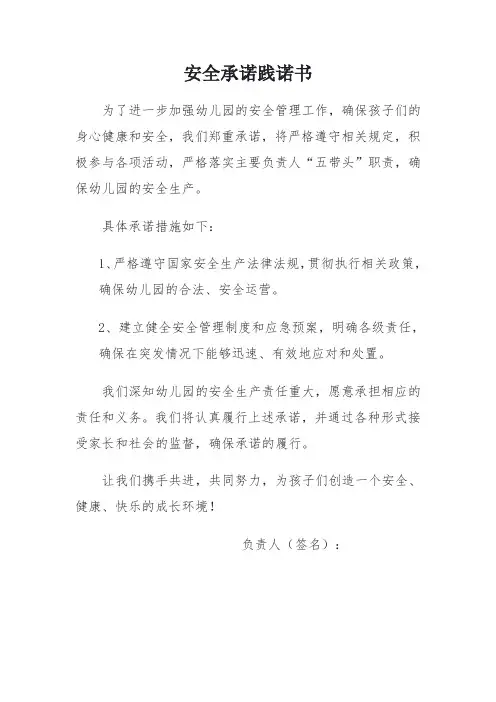 安全承诺践诺书

为了进一步加强幼儿园的安全管理工作，确保孩子们的身心健康和安全，我们郑重承诺，将严格遵守相关规定，积极参与各项活动，严格落实主要负责人“五带头”职责，确保幼儿园的安全生产。

具体承诺措施如下：

1、严格遵守国家安全生产法律法规，贯彻执行相关政策，确保幼儿园的合法、安全运营。

2、建立健全安全管理制度和应急预案，明确各级责任，确保在突发情况下能够迅速、有效地应对和处置。

我们深知幼儿园的安全生产责任重大，愿意承担相应的责任和义务。我们将认真履行上述承诺，并通过各种形式接受家长和社会的监督，确保承诺的履行。

让我们携手共进，共同努力，为孩子们创造一个安全、健康、快乐的成长环境！

负责人（签名）：